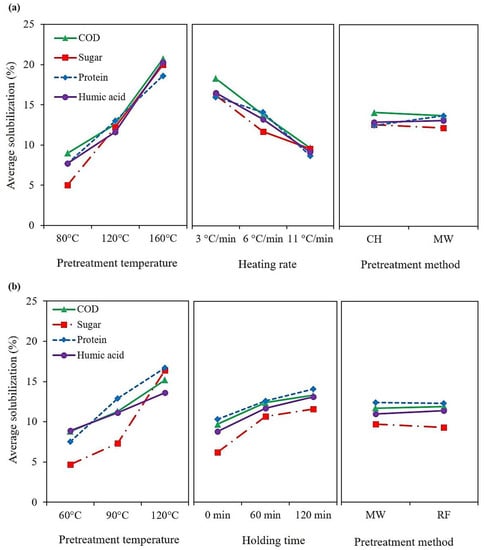 (a)

Average solubilization (%)

25
20
15
10
5
0

COD
Sugar
Protein
Humic acid

80°C 120°C 160°C
Pretreatment temperature

3 °C/min 6 °C/min 11 °C/min
Heating rate

CH MW
Pretreatment method

(b)

Average solubilization (%)

25
20
15
10
5
0

COD
Sugar
Protein
Humic acid

60°C 90°C 120°C
Pretreatment temperature

0 min 60 min 120 min
Holding time

MW RF
Pretreatment method